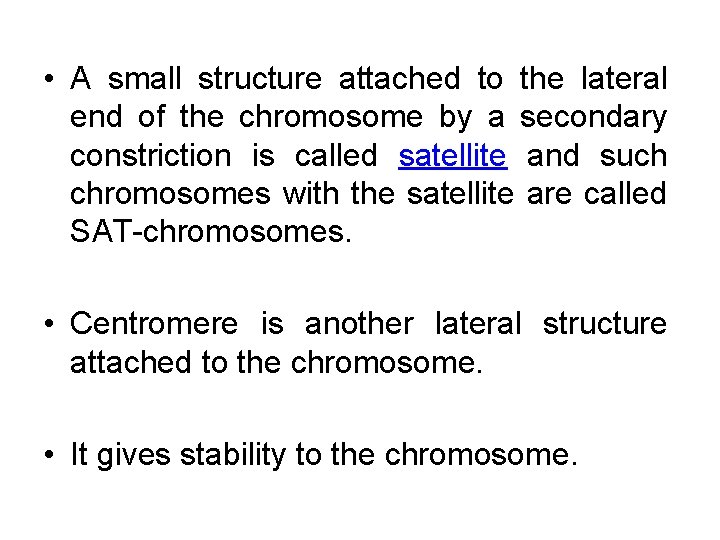 • A small structure attached to the lateral end of the chromosome by a secondary constriction is called satellite and such chromosomes with the satellite are called SAT-chromosomes.

• Centromere is another lateral structure attached to the chromosome.

• It gives stability to the chromosome.